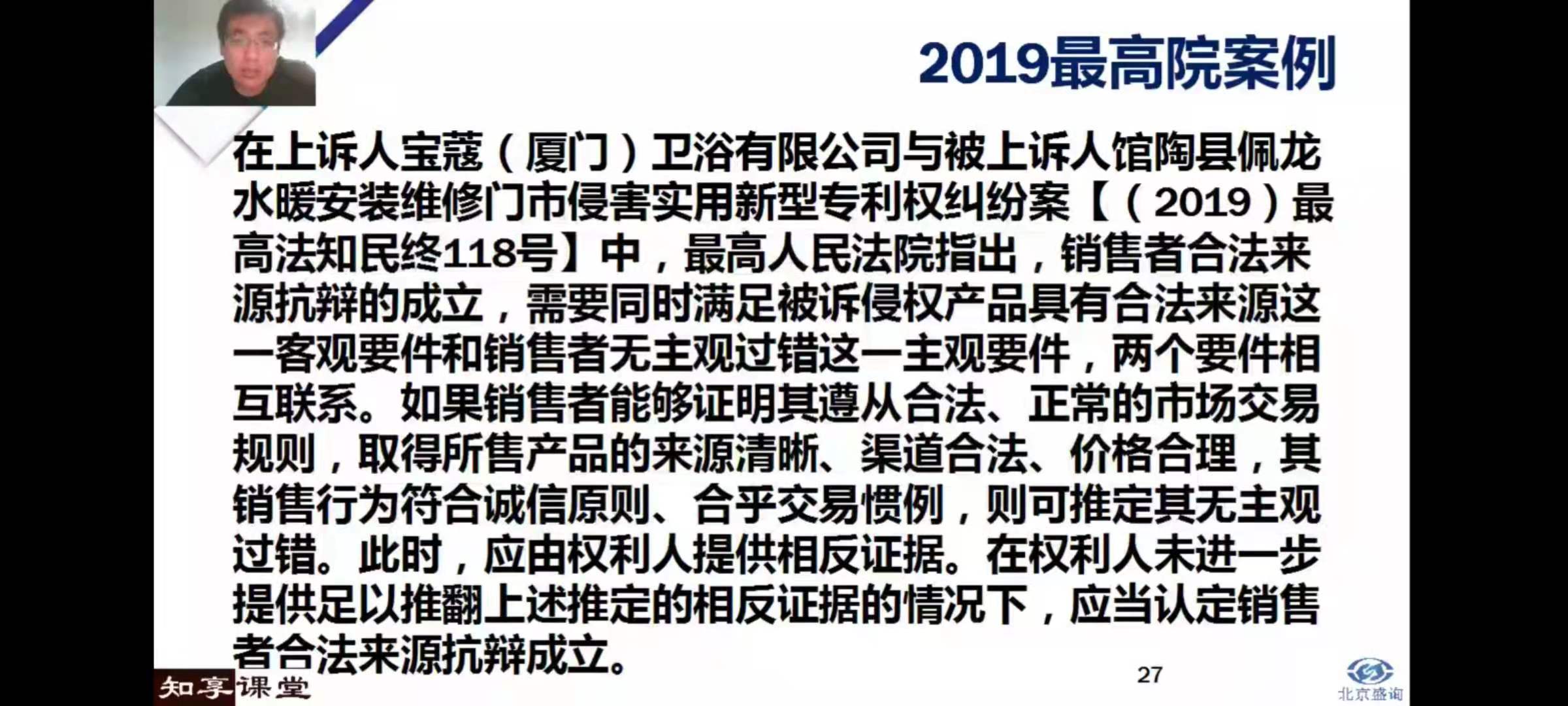 2019最高院案例

在上诉人宝蔻（厦门）卫浴有限公司与被上诉人馆陶县佩龙水暖安装维修门市侵害实用新型专利权纠纷案【（2019）最高法知民终118号】中，最高人民法院指出，销售者合法来源抗辩的成立，需要同时满足被诉侵权产品具有合法来源这一客观要件和销售者无主观过错这一主观要件，两个要件相互联系。如果销售者能够证明其遵从合法、正常的市场交易规则，取得所售产品的来源清晰、渠道合法、价格合理，其销售行为符合诚信原则、合乎交易惯例，则可推定其无主观过错。此时，应由权利人提供相反证据。在权利人未进一步提供足以推翻上述推定的相反证据的情况下，应当认定销售者合法来源抗辩成立。

27

知享课堂

北京盛询